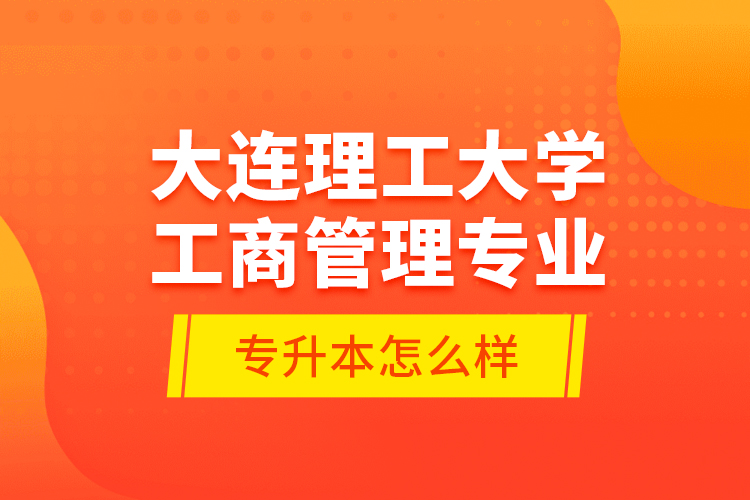 大连理工大学
工商管理专业

专升本怎么样